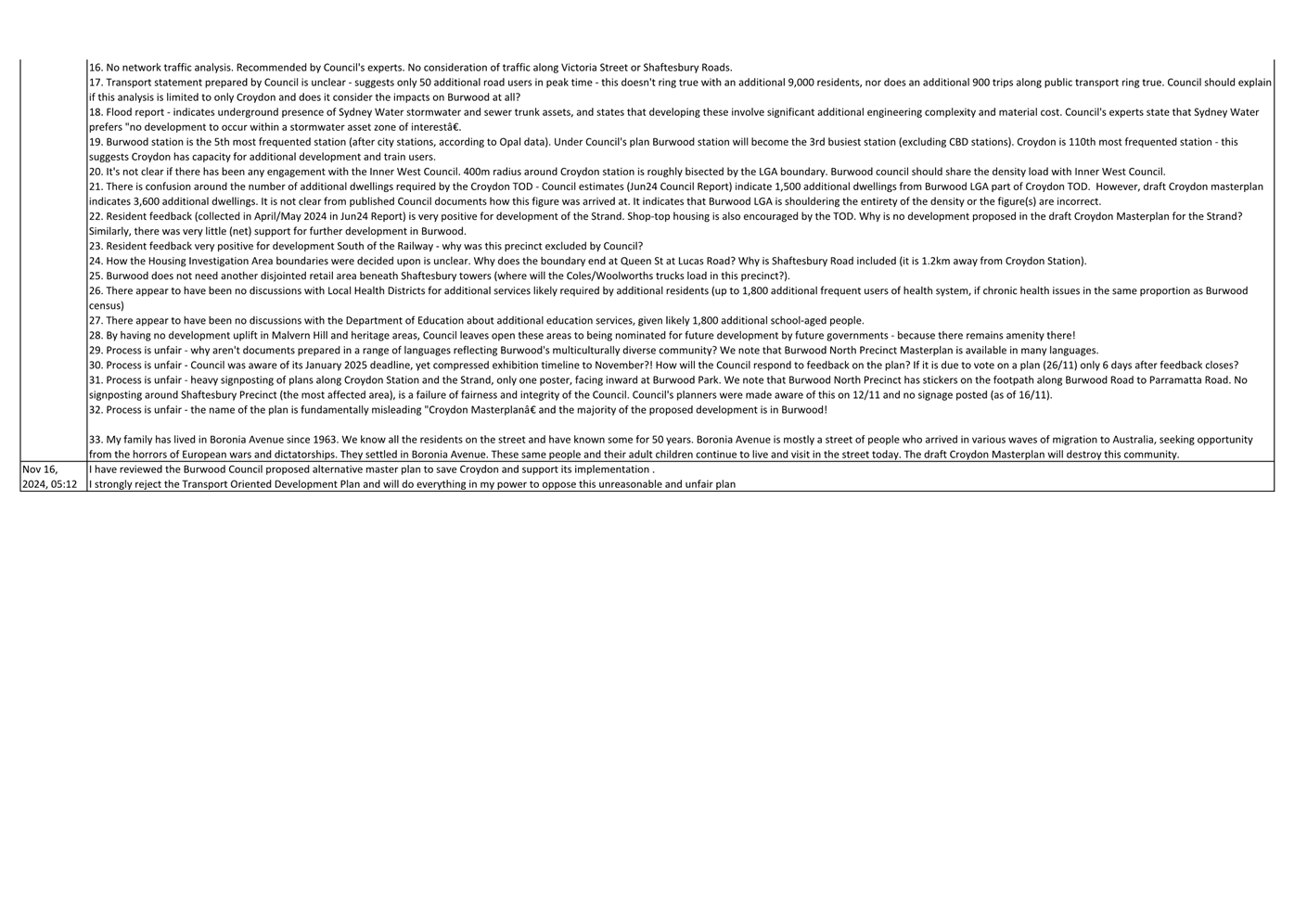 | | |
|---|---|
| | 16. No network traffic analysis. Recommended by Council's experts. No consideration of traffic along Victoria Street or Shaftesbury Roads.<br>17. Transport statement prepared by Council is unclear - suggests only 50 additional road users in peak time - this doesn't ring true with an additional 9,000 residents, nor does an additional 900 trips along public transport ring true. Council should explain if this analysis is limited to only Croydon and does it consider the impacts on Burwood at all?<br>18. Flood report - indicates underground presence of Sydney Water stormwater and sewer trunk assets, and states that developing these involve significant additional engineering complexity and material cost. Council's experts state that Sydney Water prefers "no development to occur within a stormwater asset zone of interestâ€.<br>19. Burwood station is the 5th most frequented station (after city stations, according to Opal data). Under Council's plan Burwood station will become the 3rd busiest station (excluding CBD stations). Croydon is 110th most frequented station - this suggests Croydon has capacity for additional development and train users.<br>20. It's not clear if there has been any engagement with the Inner West Council. 400m radius around Croydon station is roughly bisected by the LGA boundary. Burwood council should share the density load with Inner West Council.<br>21. There is confusion around the number of additional dwellings required by the Croydon TOD - Council estimates (Jun24 Council Report) indicate 1,500 additional dwellings from Burwood LGA part of Croydon TOD. However, draft Croydon masterplan indicates 3,600 additional dwellings. It is not clear from published Council documents how this figure was arrived at. It indicates that Burwood LGA is shouldering the entirety of the density or the figure(s) are incorrect.<br>22. Resident feedback (collected in April/May 2024 in Jun24 Report) is very positive for development of the Strand. Shop-top housing is also encouraged by the TOD. Why is no development proposed in the draft Croydon Masterplan for the Strand? Similarly, there was very little (net) support for further development in Burwood.<br>23. Resident feedback very positive for development South of the Railway - why was this precinct excluded by Council?<br>24. How the Housing Investigation Area boundaries were decided upon is unclear. Why does the boundary end at Queen St at Lucas Road? Why is Shaftesbury Road included (it is 1.2km away from Croydon Station).<br>25. Burwood does not need another disjointed retail area beneath Shaftesbury towers (where will the Coles/Woolworths trucks load in this precinct?).<br>26. There appear to have been no discussions with Local Health Districts for additional services likely required by additional residents (up to 1,800 additional frequent users of health system, if chronic health issues in the same proportion as Burwood census)<br>27. There appear to have been no discussions with the Department of Education about additional education services, given likely 1,800 additional school-aged people.<br>28. By having no development uplift in Malvern Hill and heritage areas, Council leaves open these areas to being nominated for future development by future governments - because there remains amenity there!<br>29. Process is unfair - why aren't documents prepared in a range of languages reflecting Burwood's multiculturally diverse community? We note that Burwood North Precinct Masterplan is available in many languages.<br>30. Process is unfair - Council was aware of its January 2025 deadline, yet compressed exhibition timeline to November?! How will the Council respond to feedback on the plan? If it is due to vote on a plan (26/11) only 6 days after feedback closes?<br>31. Process is unfair - heavy signposting of plans along Croydon Station and the Strand, only one poster, facing inward at Burwood Park. We note that Burwood North Precinct has stickers on the footpath along Burwood Road to Parramatta Road. No signposting around Shaftesbury Precinct (the most affected area), is a failure of fairness and integrity of the Council. Council's planners were made aware of this on 12/11 and no signage posted (as of 16/11).<br>32. Process is unfair - the name of the plan is fundamentally misleading "Croydon Masterplanâ€ and the majority of the proposed development is in Burwood!<br><br>33. My family has lived in Boronia Avenue since 1963. We know all the residents on the street and have known some for 50 years. Boronia Avenue is mostly a street of people who arrived in various waves of migration to Australia, seeking opportunity from the horrors of European wars and dictatorships. They settled in Boronia Avenue. These same people and their adult children continue to live and visit in the street today. The draft Croydon Masterplan will destroy this community. |
| Nov 16, 2024, 05:12 | I have reviewed the Burwood Council proposed alternative master plan to save Croydon and support its implementation .<br>I strongly reject the Transport Oriented Development Plan and will do everything in my power to oppose this unreasonable and unfair plan |